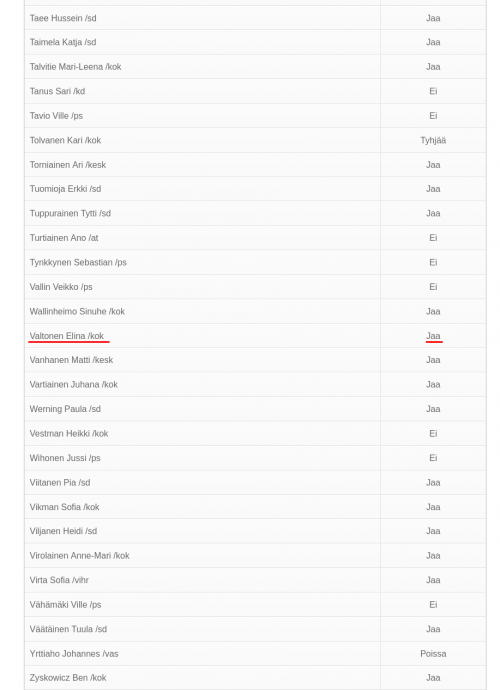 | | |
|---|---|
| Taee Hussein /sd | Jaa |
| Taimela Katja /sd | Jaa |
| Talvitie Mari-Leena /kok | Jaa |
| Tanus Sari /kd | Ei |
| Tavio Ville /ps | Ei |
| Tolvanen Kari /kok | Tyhjää |
| Torniainen Ari /kesk | Jaa |
| Tuomioja Erkki /sd | Jaa |
| Tuppurainen Tytti /sd | Jaa |
| Turtiainen Ano /at | Ei |
| Tynkkynen Sebastian /ps | Ei |
| Vallin Veikko /ps | Ei |
| Wallinheimo Sinuhe /kok | Jaa |
| Valtonen Elina /kok | Jaa |
| Vanhanen Matti /kesk | Jaa |
| Vartiainen Juhana /kok | Jaa |
| Werning Paula /sd | Jaa |
| Vestman Heikki /kok | Ei |
| Wihonen Jussi /ps | Ei |
| Viitanen Pia /sd | Jaa |
| Vikman Sofia /kok | Jaa |
| Viljanen Heidi /sd | Jaa |
| Virolainen Anne-Mari /kok | Jaa |
| Virta Sofia /vihr | Jaa |
| Vähämäki Ville /ps | Ei |
| Väätäinen Tuula /sd | Jaa |
| Yrttiaho Johannes /vas | Poissa |
| Zyskowicz Ben /kok | Jaa |